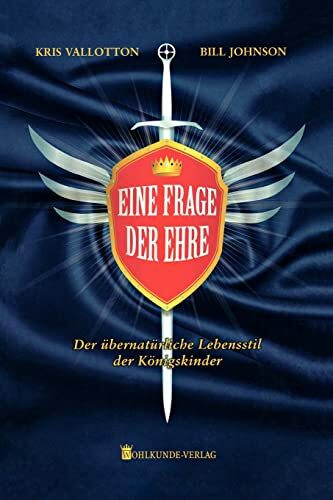 KRIS VALLOTTON BILL JOHNSON

EINE FRAGE DER EHRE

Der übernatürliche Lebensstil der Königskinder

WOHLKUNDE-VERLAG